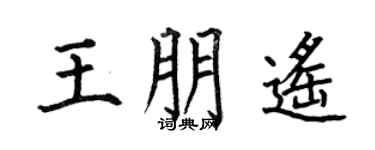 王朋遥

词典网